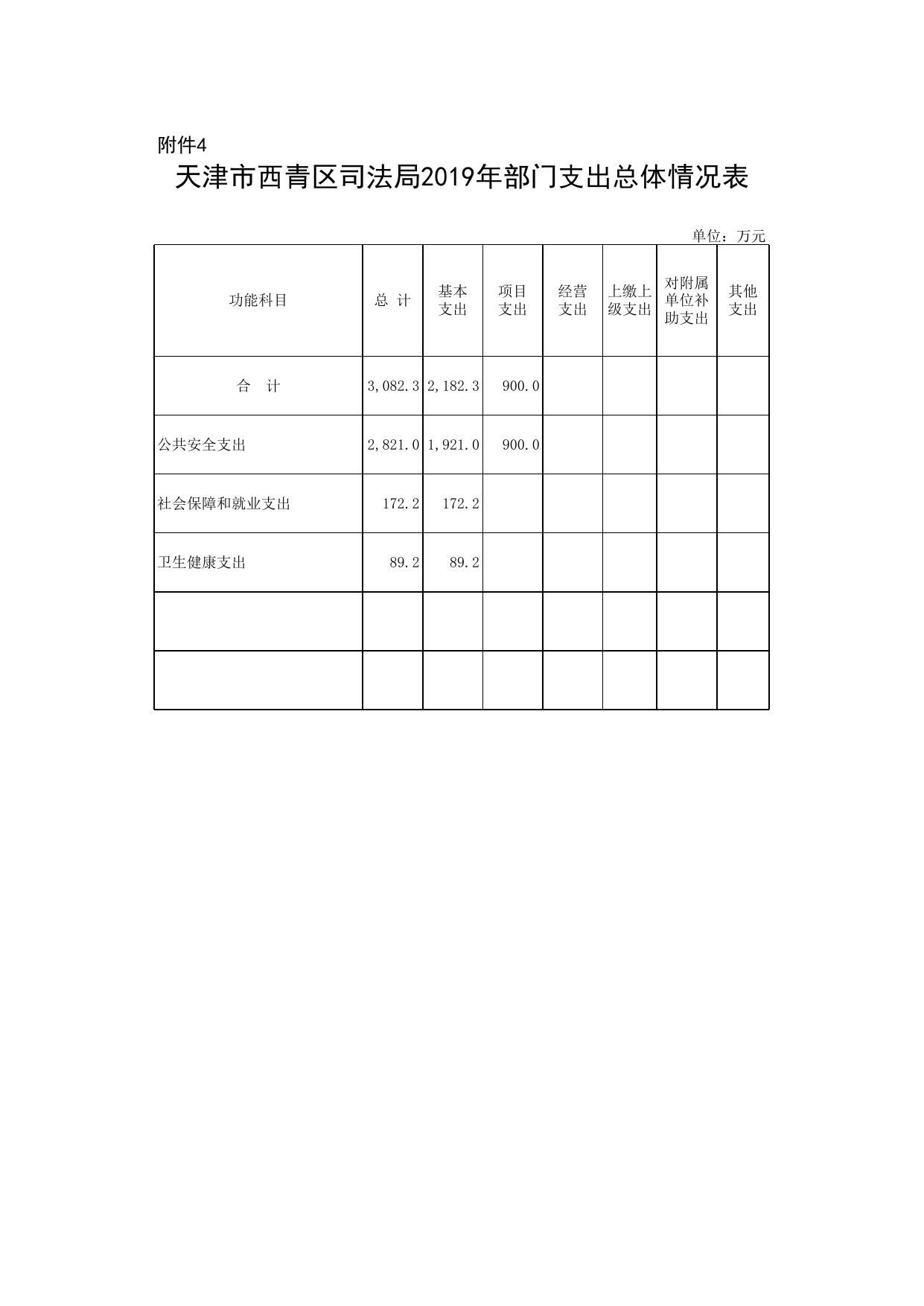 附件4

天津市西青区司法局2019年部门支出总体情况表

单位：万元

| 功能科目 | 总 计 | 基本支出 | 项目支出 | 经营支出 | 上缴上级支出 | 对附属单位补助支出 | 其他支出 |
|---|---|---|---|---|---|---|---|
| 合 计 | 3,082.3 | 2,182.3 | 900.0 | | | | |
| 公共安全支出 | 2,821.0 | 1,921.0 | 900.0 | | | | |
| 社会保障和就业支出 | 172.2 | 172.2 | | | | | |
| 卫生健康支出 | 89.2 | 89.2 | | | | | |
| | | | | | | | |
| | | | | | | | |